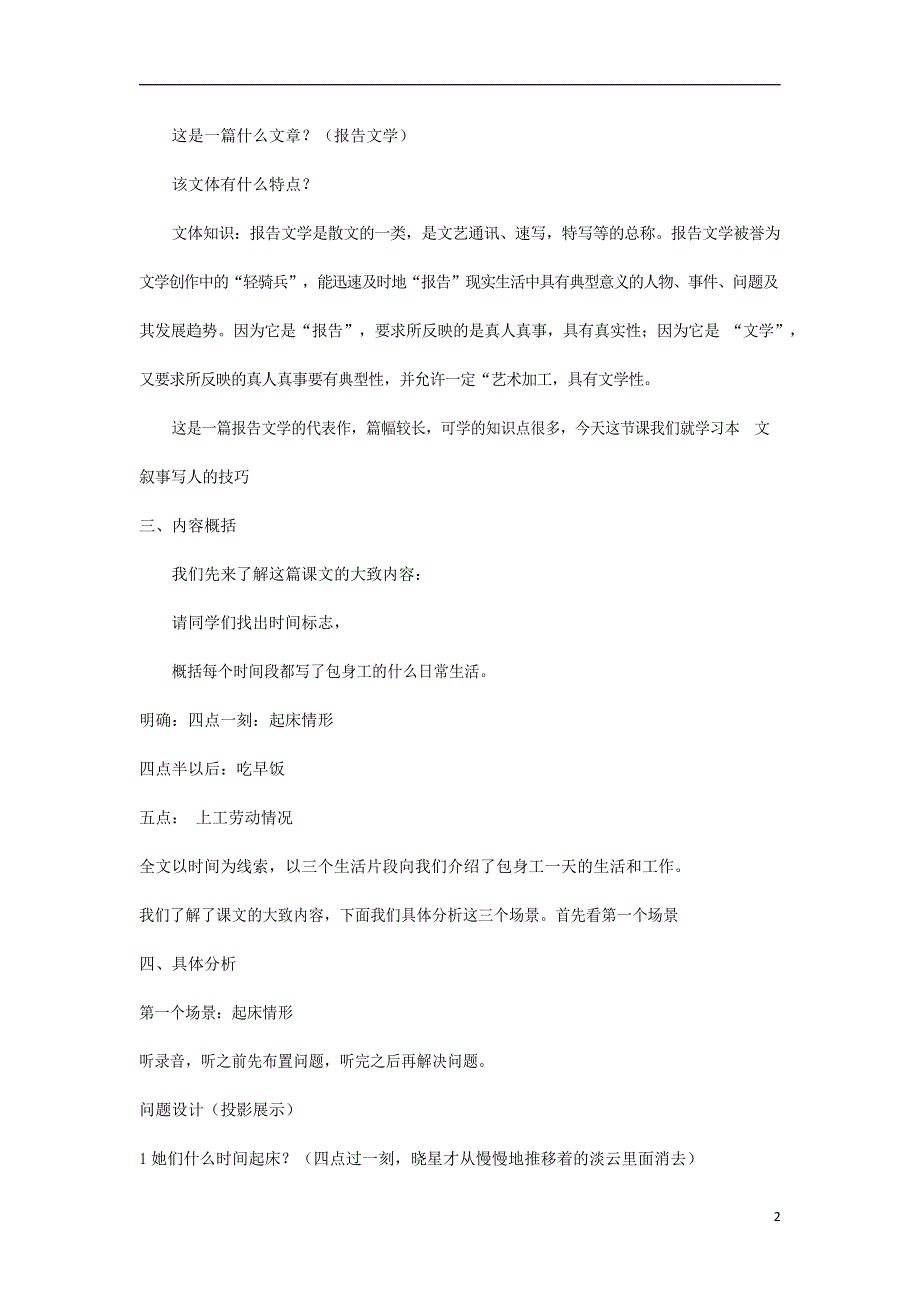 这是一篇什么文章？（报告文学）

该文体有什么特点？

文体知识：报告文学是散文的一类，是文艺通讯、速写，特写等的总称。报告文学被誉为文学创作中的“轻骑兵”，能迅速及时地“报告”现实生活中具有典型意义的人物、事件、问题及其发展趋势。因为它是“报告”，要求所反映的是真人真事，具有真实性；因为它是 “文学”，又要求所反映的真人真事要有典型性，并允许一定“艺术加工，具有文学性。

这是一篇报告文学的代表作，篇幅较长，可学的知识点很多，今天这节课我们就学习本 文叙事写人的技巧

三、内容概括

我们先来了解这篇课文的大致内容：

请同学们找出时间标志，

概括每个时间段都写了包身工的什么日常生活。

明确：四点一刻：起床情形

四点半以后：吃早饭

五点： 上工劳动情况

全文以时间为线索，以三个生活片段向我们介绍了包身工一天的生活和工作。

我们了解了课文的大致内容，下面我们具体分析这三个场景。首先看第一个场景

四、具体分析

第一个场景：起床情形

听录音，听之前先布置问题，听完之后再解决问题。

问题设计（投影展示）

1 她们什么时间起床？（四点过一刻，晓星才从慢慢地推移着的淡云里面消去）

2